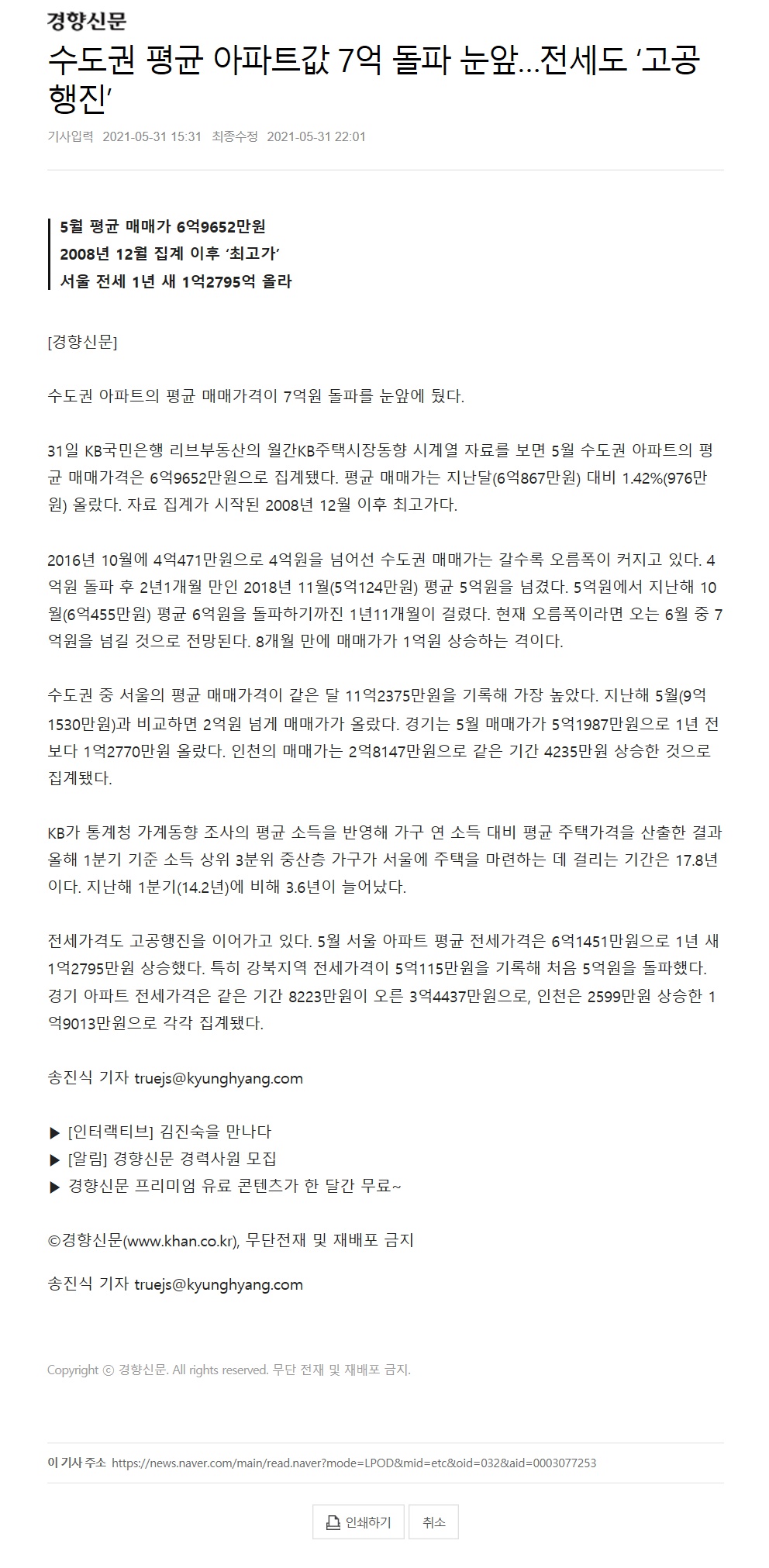 경향신문

수도권 평균 아파트값 7억 돌파 눈앞…전세도 ‘고공행진’

기사입력 2021-05-31 15:31 최종수정 2021-05-31 22:01

5월 평균 매매가 6억9652만원
2008년 12월 집계 이후 ‘최고가’
서울 전세 1년 새 1억2795억 올라

[경향신문]

수도권 아파트의 평균 매매가격이 7억원 돌파를 눈앞에 뒀다.

31일 KB국민은행 리브부동산의 월간KB주택시장동향 시계열 자료를 보면 5월 수도권 아파트의 평균 매매가격은 6억9652만원으로 집계됐다. 평균 매매가는 지난달(6억867만원) 대비 1.42%(976만원) 올랐다. 자료 집계가 시작된 2008년 12월 이후 최고가다.

2016년 10월에 4억471만원으로 4억원을 넘어선 수도권 매매가는 갈수록 오름폭이 커지고 있다. 4억원 돌파 후 2년1개월 만인 2018년 11월(5억124만원) 평균 5억원을 넘겼다. 5억원에서 지난해 10월(6억455만원) 평균 6억원을 돌파하기까진 1년11개월이 걸렸다. 현재 오름폭이라면 오는 6월 중 7억원을 넘길 것으로 전망된다. 8개월 만에 매매가가 1억원 상승하는 격이다.

수도권 중 서울의 평균 매매가격이 같은 달 11억2375만원을 기록해 가장 높았다. 지난해 5월(9억1530만원)과 비교하면 2억원 넘게 매매가가 올랐다. 경기는 5월 매매가가 5억1987만원으로 1년 전보다 1억2770만원 올랐다. 인천의 매매가는 2억8147만원으로 같은 기간 4235만원 상승한 것으로 집계됐다.

KB가 통계청 가계동향 조사의 평균 소득을 반영해 가구 연 소득 대비 평균 주택가격을 산출한 결과 올해 1분기 기준 소득 상위 3분위 중산층 가구가 서울에 주택을 마련하는 데 걸리는 기간은 17.8년이다. 지난해 1분기(14.2년)에 비해 3.6년이 늘어났다.

전세가격도 고공행진을 이어가고 있다. 5월 서울 아파트 평균 전세가격은 6억1451만원으로 1년 새 1억2795만원 상승했다. 특히 강북지역 전세가격이 5억115만원을 기록해 처음 5억원을 돌파했다. 경기 아파트 전세가격은 같은 기간 8223만원이 오른 3억4437만원으로, 인천은 2599만원 상승한 1억9013만원으로 각각 집계됐다.

송진식 기자 truejs@kyunghyang.com

▶ [인터랙티브] 김진숙을 만나다
▶ [알림] 경향신문 경력사원 모집
▶ 경향신문 프리미엄 유료 콘텐츠가 한 달간 무료~

©경향신문(www.khan.co.kr), 무단전재 및 재배포 금지

송진식 기자 truejs@kyunghyang.com

Copyright ⓒ 경향신문. All rights reserved. 무단 전재 및 재배포 금지.

이 기사 주소 https://news.naver.com/main/read.naver?mode=LPOD&mid=etc&oid=032&aid=0003077253

인쇄하기 취소